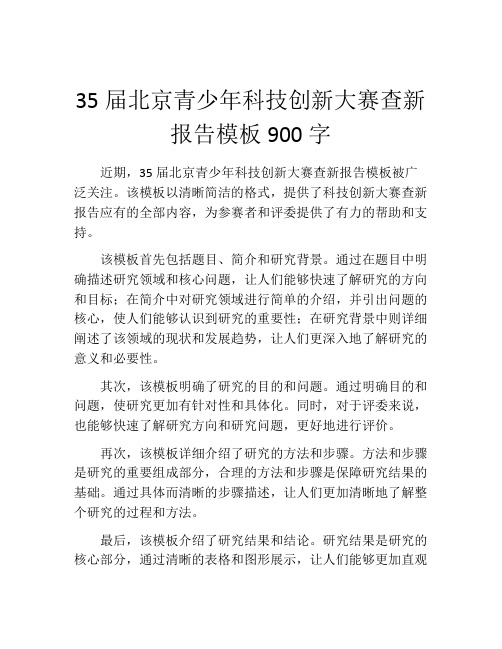 35 届北京青少年科技创新大赛查新报告模板 900 字

近期，35 届北京青少年科技创新大赛查新报告模板被广泛关注。该模板以清晰简洁的格式，提供了科技创新大赛查新报告应有的全部内容，为参赛者和评委提供了有力的帮助和支持。

该模板首先包括题目、简介和研究背景。通过在题目中明确描述研究领域和核心问题，让人们能够快速了解研究的方向和目标；在简介中对研究领域进行简单的介绍，并引出问题的核心，使人们能够认识到研究的重要性；在研究背景中则详细阐述了该领域的现状和发展趋势，让人们更深入地了解研究的意义和必要性。

其次，该模板明确了研究的目的和问题。通过明确目的和问题，使研究更加有针对性和具体化。同时，对于评委来说，也能够快速了解研究方向和研究问题，更好地进行评价。

再次，该模板详细介绍了研究的方法和步骤。方法和步骤是研究的重要组成部分，合理的方法和步骤是保障研究结果的基础。通过具体而清晰的步骤描述，让人们更加清晰地了解整个研究的过程和方法。

最后，该模板介绍了研究结果和结论。研究结果是研究的核心部分，通过清晰的表格和图形展示，让人们能够更加直观